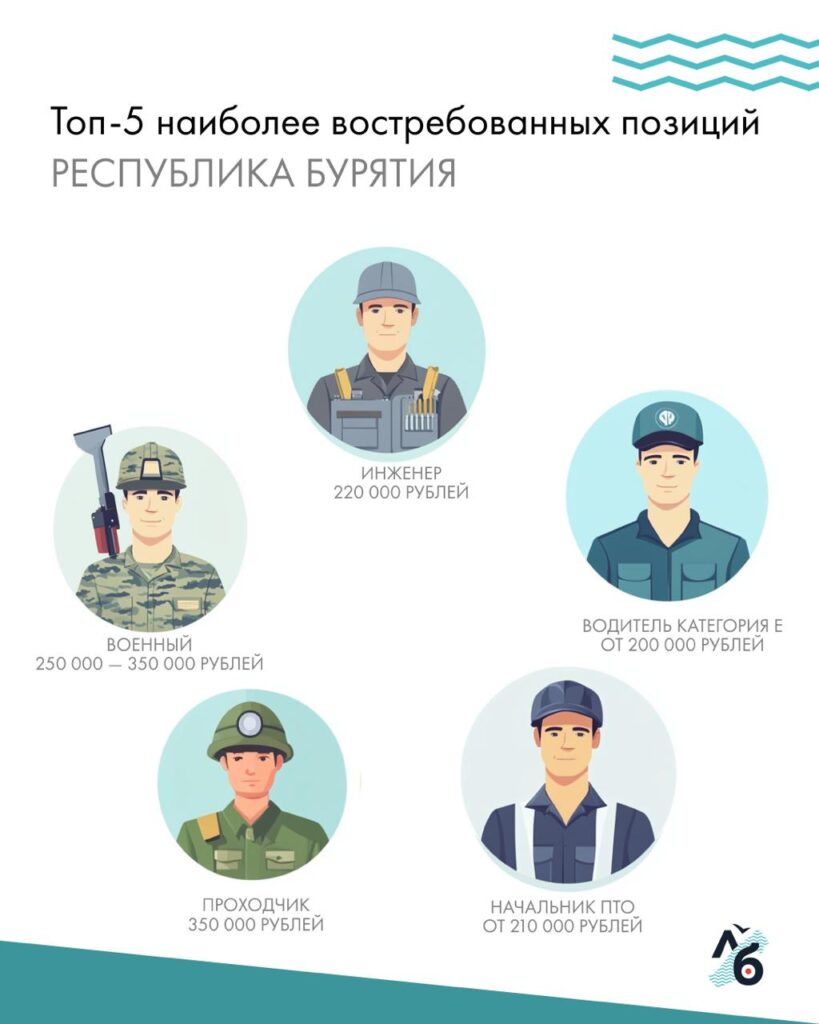 Топ-5 наиболее востребованных позиций
РЕСПУБЛИКА БУРЯТИЯ

ИНЖЕНЕР
220 000 РУБЛЕЙ

ВОЕННЫЙ
250 000 — 350 000 РУБЛЕЙ

ВОДИТЕЛЬ КАТЕГОРИЯ Е
ОТ 200 000 РУБЛЕЙ

ПРОХОДЧИК
350 000 РУБЛЕЙ

НАЧАЛЬНИК ПТО
ОТ 210 000 РУБЛЕЙ